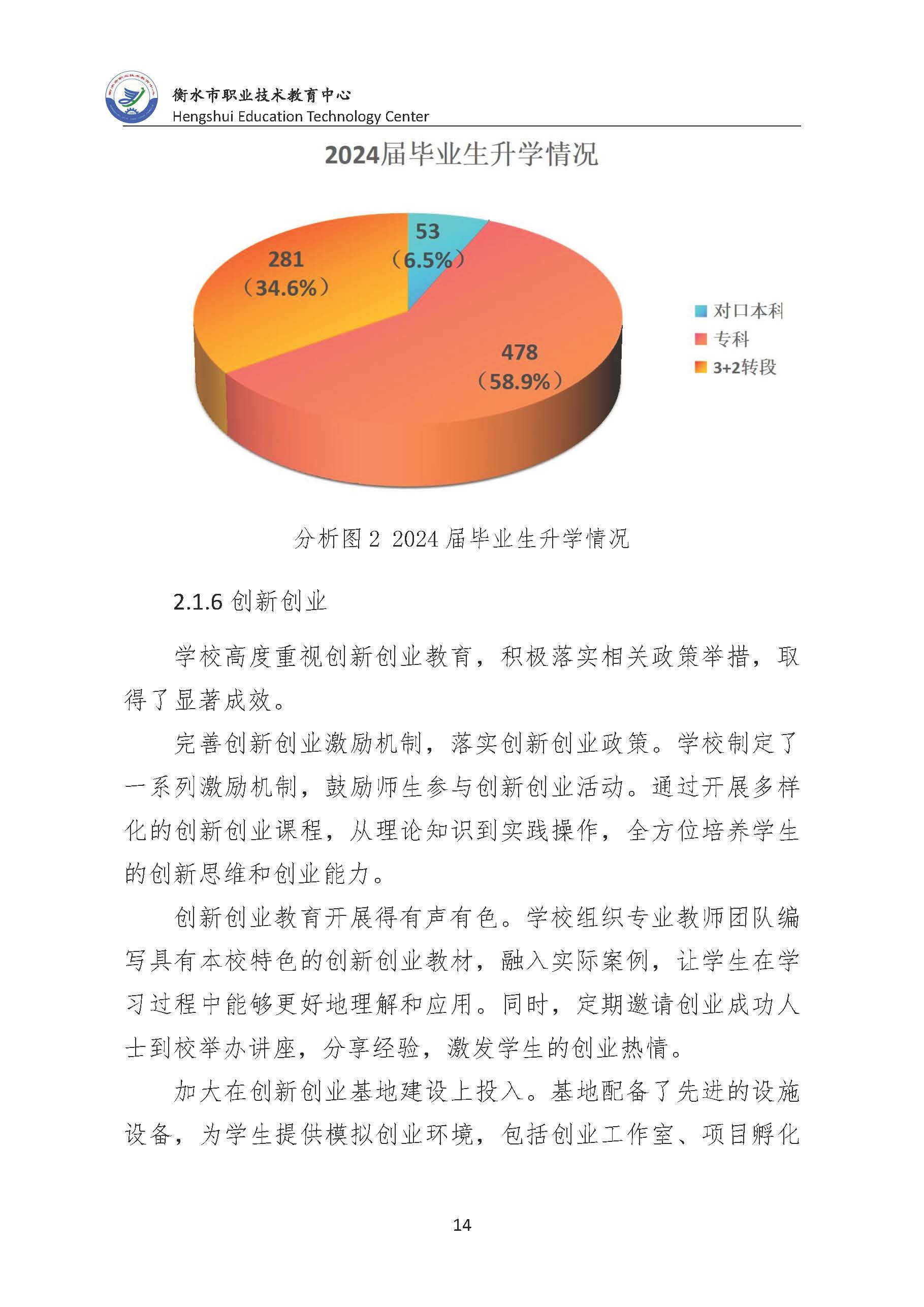 衡水市职业技术教育中心
Hengshui Education Technology Center

2024届毕业生升学情况

53
（6.5%）

281
（34.6%）

478
（58.9%）

对口本科
专科
3+2转段

分析图 2 2024 届毕业生升学情况

2.1.6 创新创业

学校高度重视创新创业教育，积极落实相关政策举措，取得了显著成效。

完善创新创业激励机制，落实创新创业政策。学校制定了一系列激励机制，鼓励师生参与创新创业活动。通过开展多样化的创新创业课程，从理论知识到实践操作，全方位培养学生的创新思维和创业能力。

创新创业教育开展得有声有色。学校组织专业教师团队编写具有本校特色的创新创业教材，融入实际案例，让学生在学习过程中能够更好地理解和应用。同时，定期邀请创业成功人士到校举办讲座，分享经验，激发学生的创业热情。

加大在创新创业基地建设上投入。基地配备了先进的设施设备，为学生提供模拟创业环境，包括创业工作室、项目孵化

14